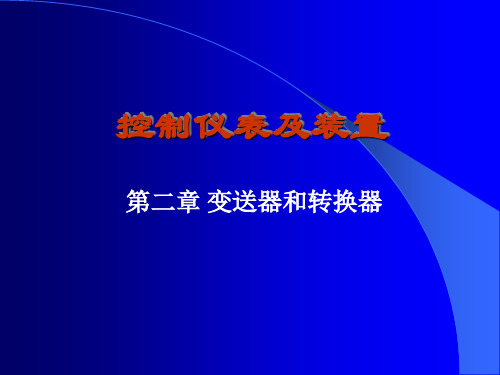 控制仪表及装置

第二章 变送器和转换器